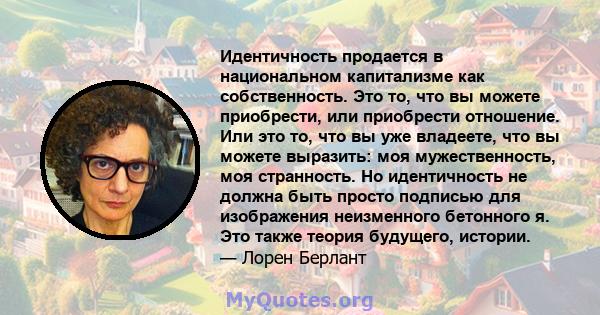 Идентичность продается в национальном капитализме как собственность. Это то, что вы можете приобрести, или приобрести отношение. Или это то, что вы уже владеете, что вы можете выразить: моя мужественность, моя странность. Но идентичность не должна быть просто подписью для изображения неизменного бетонного я. Это также теория будущего, истории.
— Лорен Берлант

MyQuotes.org